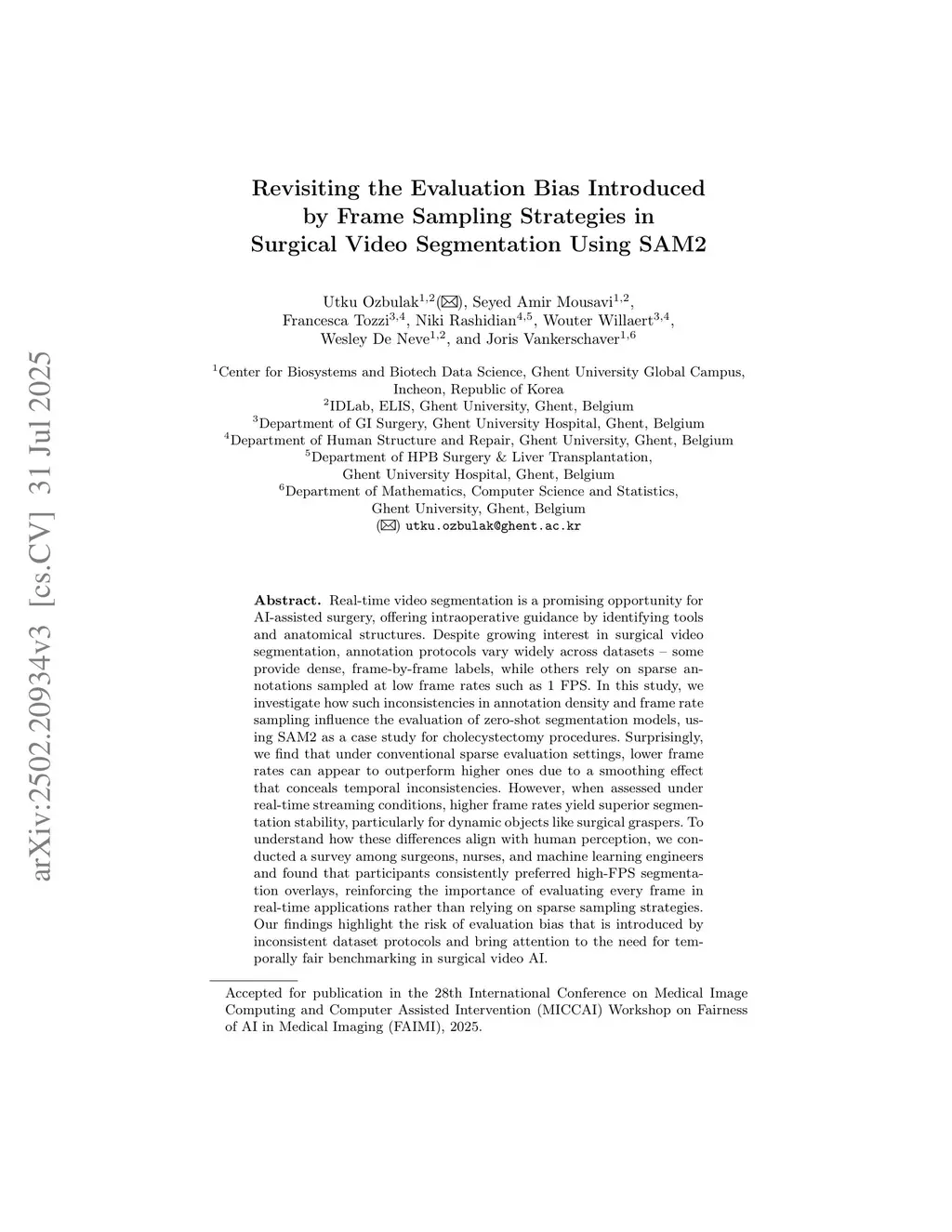 arXiv:2502.20934v3 [cs.CV] 31 Jul 2025

Revisiting the Evaluation Bias Introduced by Frame Sampling Strategies in Surgical Video Segmentation Using SAM2

Utku Ozbulak$^{1,2}$(✉), Seyed Amir Mousavi$^{1,2}$, Francesca Tozzi$^{3,4}$, Niki Rashidian$^{4,5}$, Wouter Willaert$^{3,4}$, Wesley De Neve$^{1,2}$, and Joris Vankerschaver$^{1,6}$

$^1$Center for Biosystems and Biotech Data Science, Ghent University Global Campus, Incheon, Republic of Korea
$^2$IDLab, ELIS, Ghent University, Ghent, Belgium
$^3$Department of GI Surgery, Ghent University Hospital, Ghent, Belgium
$^4$Department of Human Structure and Repair, Ghent University, Ghent, Belgium
$^5$Department of HPB Surgery & Liver Transplantation, Ghent University Hospital, Ghent, Belgium
$^6$Department of Mathematics, Computer Science and Statistics, Ghent University, Ghent, Belgium
(✉) utku.ozbulak@ghent.ac.kr

Abstract. Real-time video segmentation is a promising opportunity for AI-assisted surgery, offering intraoperative guidance by identifying tools and anatomical structures. Despite growing interest in surgical video segmentation, annotation protocols vary widely across datasets – some provide dense, frame-by-frame labels, while others rely on sparse annotations sampled at low frame rates such as 1 FPS. In this study, we investigate how such inconsistencies in annotation density and frame rate sampling influence the evaluation of zero-shot segmentation models, using SAM2 as a case study for cholecystectomy procedures. Surprisingly, we find that under conventional sparse evaluation settings, lower frame rates can appear to outperform higher ones due to a smoothing effect that conceals temporal inconsistencies. However, when assessed under real-time streaming conditions, higher frame rates yield superior segmentation stability, particularly for dynamic objects like surgical graspers. To understand how these differences align with human perception, we conducted a survey among surgeons, nurses, and machine learning engineers and found that participants consistently preferred high-FPS segmentation overlays, reinforcing the importance of evaluating every frame in real-time applications rather than relying on sparse sampling strategies. Our findings highlight the risk of evaluation bias that is introduced by inconsistent dataset protocols and bring attention to the need for temporally fair benchmarking in surgical video AI.

Accepted for publication in the 28th International Conference on Medical Image Computing and Computer Assisted Intervention (MICCAI) Workshop on Fairness of AI in Medical Imaging (FAIMI), 2025.